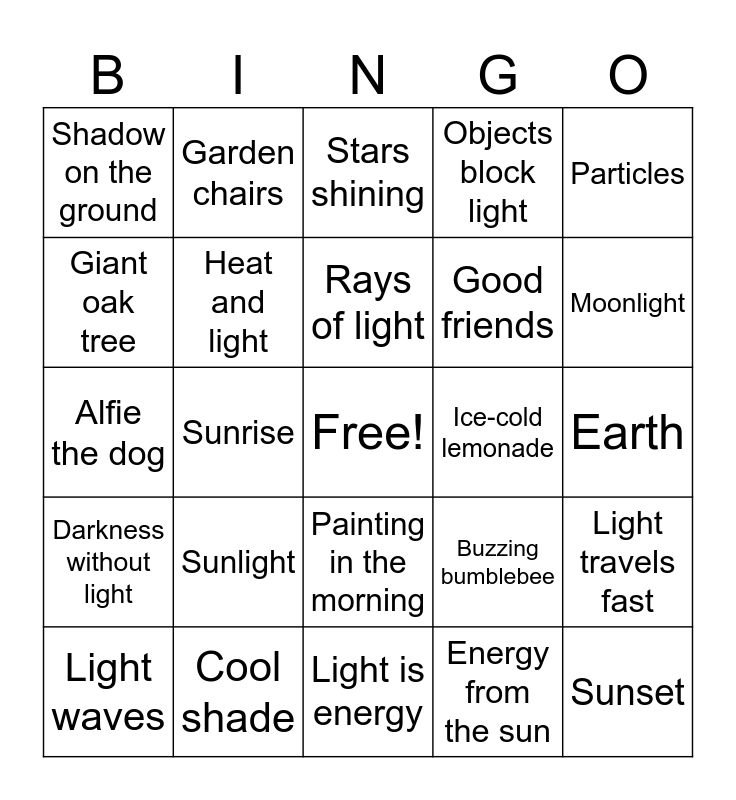 | B | I | N | G | O |
|---|---|---|---|---|
| Shadow on the ground | Garden chairs | Stars shining | Objects block light | Particles |
| Giant oak tree | Heat and light | Rays of light | Good friends | Moonlight |
| Alfie the dog | Sunrise | Free! | Ice-cold lemonade | Earth |
| Darkness without light | Sunlight | Painting in the morning | Buzzing bumblebee | Light travels fast |
| Light waves | Cool shade | Light is energy | Energy from the sun | Sunset |